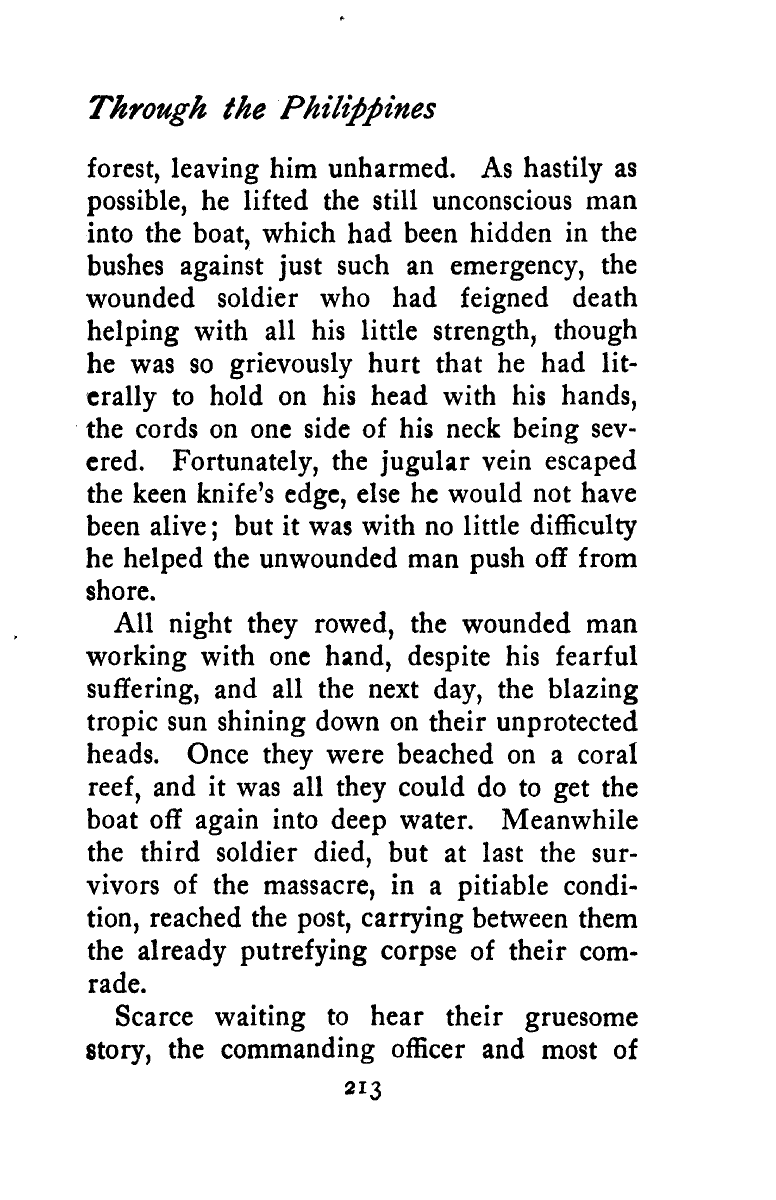 Through the Philippines

forest, leaving him unharmed. As hastily as possible, he lifted the still unconscious man into the boat, which had been hidden in the bushes against just such an emergency, the wounded soldier who had feigned death helping with all his little strength, though he was so grievously hurt that he had literally to hold on his head with his hands, the cords on one side of his neck being severed. Fortunately, the jugular vein escaped the keen knife's edge, else he would not have been alive; but it was with no little difficulty he helped the unwounded man push off from shore.

All night they rowed, the wounded man working with one hand, despite his fearful suffering, and all the next day, the blazing tropic sun shining down on their unprotected heads. Once they were beached on a coral reef, and it was all they could do to get the boat off again into deep water. Meanwhile the third soldier died, but at last the survivors of the massacre, in a pitiable condition, reached the post, carrying between them the already putrefying corpse of their comrade.

Scarce waiting to hear their gruesome story, the commanding officer and most of

213